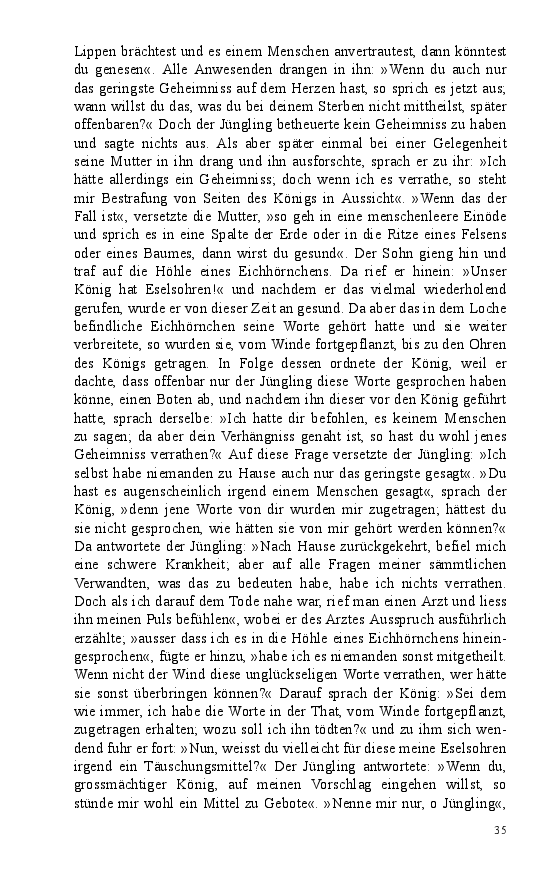 Lippen brächtest und es einem Menschen anvertrautest, dann könntest du genesen«. Alle Anwesenden drangen in ihn: »Wenn du auch nur das geringste Geheimniss auf dem Herzen hast, so sprich es jetzt aus; wann willst du das, was du bei deinem Sterben nicht mittheilst, später offenbaren?« Doch der Jüngling betheuerte kein Geheimniss zu haben und sagte nichts aus. Als aber später einmal bei einer Gelegenheit seine Mutter in ihn drang und ihn ausforschte, sprach er zu ihr: »Ich hätte allerdings ein Geheimniss; doch wenn ich es verrathe, so steht mir Bestrafung von Seiten des Königs in Aussicht«. »Wenn das der Fall ist«, versetzte die Mutter, »so geh in eine menschenleere Einöde und sprich es in eine Spalte der Erde oder in die Ritze eines Felsens oder eines Baumes, dann wirst du gesund«. Der Sohn gieng hin und traf auf die Höhle eines Eichhörnchens. Da rief er hinein: »Unser König hat Eselsohren!« und nachdem er das vielmal wiederholend gerufen, wurde er von dieser Zeit an gesund. Da aber das in dem Loche befindliche Eichhörnchen seine Worte gehört hatte und sie weiter verbreitete, so wurden sie, vom Winde fortgepflanzt, bis zu den Ohren des Königs getragen. In Folge dessen ordnete der König, weil er dachte, dass offenbar nur der Jüngling diese Worte gesprochen haben könne, einen Boten ab, und nachdem ihn dieser vor den König geführt hatte, sprach derselbe: »Ich hatte dir befohlen, es keinem Menschen zu sagen; da aber dein Verhängniss genaht ist, so hast du wohl jenes Geheimniss verrathen?« Auf diese Frage versetzte der Jüngling: »Ich selbst habe niemanden zu Hause auch nur das geringste gesagt«. »Du hast es augenscheinlich irgend einem Menschen gesagt«, sprach der König, »denn jene Worte von dir wurden mir zugetragen; hättest du sie nicht gesprochen, wie hätten sie von mir gehört werden können?« Da antwortete der Jüngling: »Nach Hause zurückgekehrt, befiel mich eine schwere Krankheit; aber auf alle Fragen meiner sämmtlichen Verwandten, was das zu bedeuten habe, habe ich nichts verrathen. Doch als ich darauf dem Tode nahe war, rief man einen Arzt und liess ihn meinen Puls befühlen«, wobei er des Arztes Ausspruch ausführlich erzählte; »ausser dass ich es in die Höhle eines Eichhörnchens hineingesprochen«, fügte er hinzu, »habe ich es niemanden sonst mitgetheilt. Wenn nicht der Wind diese unglückseligen Worte verrathen, wer hätte sie sonst überbringen können?« Darauf sprach der König: »Sei dem wie immer, ich habe die Worte in der That, vom Winde fortgepflanzt, zugetragen erhalten; wozu soll ich ihn tödten?« und zu ihm sich wendend fuhr er fort: »Nun, weisst du vielleicht für diese meine Eselsohren irgend ein Täuschungsmittel?« Der Jüngling antwortete: »Wenn du, grossmächtiger König, auf meinen Vorschlag eingehen willst, so stünde mir wohl ein Mittel zu Gebote«. »Nenne mir nur, o Jüngling«,

35